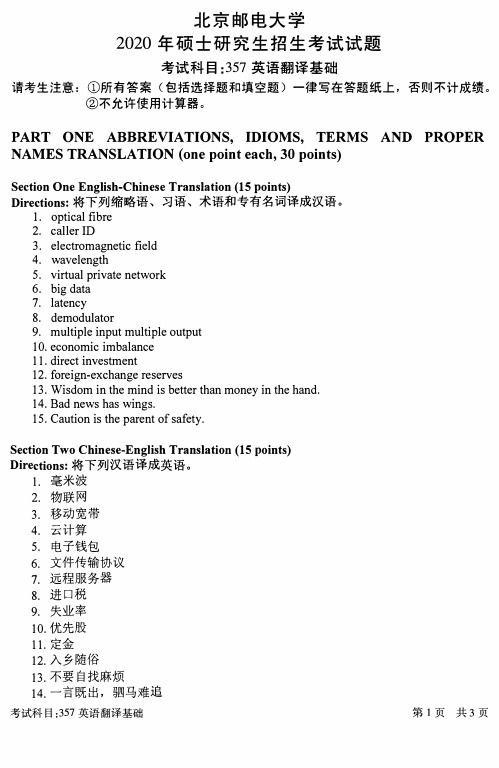 北京邮电大学
2020 年硕士研究生招生考试试题
考试科目:357 英语翻译基础

请考生注意：①所有答案（包括选择题和填空题）一律写在答题纸上，否则不计成绩。
②不允许使用计算器。

PART ONE ABBREVIATIONS, IDIOMS, TERMS AND PROPER NAMES TRANSLATION (one point each, 30 points)

Section One English-Chinese Translation (15 points)
Directions: 将下列缩略语、习语、术语和专有名词译成汉语。
1. optical fibre
2. caller ID
3. electromagnetic field
4. wavelength
5. virtual private network
6. big data
7. latency
8. demodulator
9. multiple input multiple output
10. economic imbalance
11. direct investment
12. foreign-exchange reserves
13. Wisdom in the mind is better than money in the hand.
14. Bad news has wings.
15. Caution is the parent of safety.

Section Two Chinese-English Translation (15 points)
Directions: 将下列汉语译成英语。
1. 毫米波
2. 物联网
3. 移动宽带
4. 云计算
5. 电子钱包
6. 文件传输协议
7. 远程服务器
8. 进口税
9. 失业率
10. 优先股
11. 定金
12. 入乡随俗
13. 不要自找麻烦
14. 一言既出，驷马难追

考试科目:357 英语翻译基础
第 1 页 共 3 页